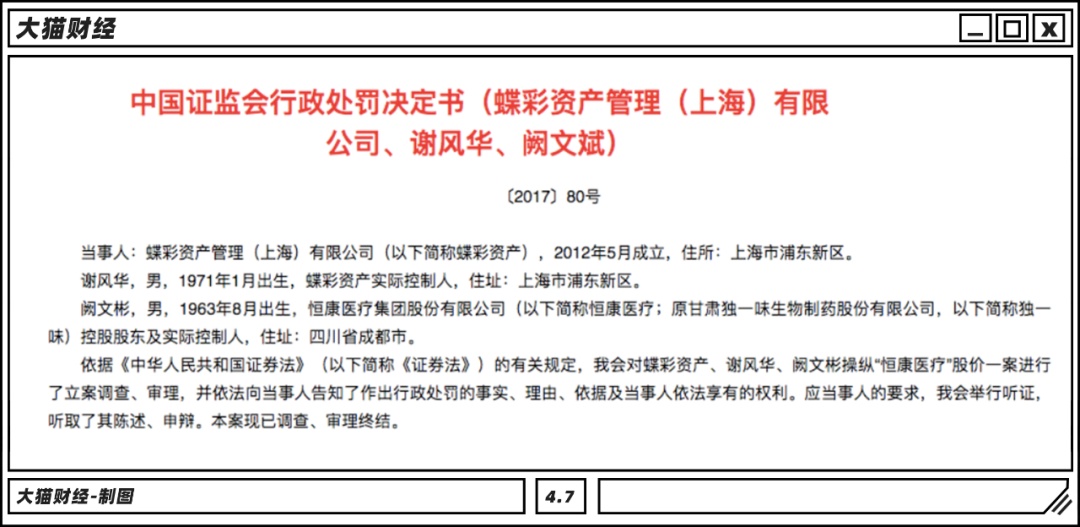 大猫财经

中国证监会行政处罚决定书（蝶彩资产管理（上海）有限公司、谢风华、阙文斌）

〔2017〕80号

当事人：蝶彩资产管理（上海）有限公司（以下简称蝶彩资产），2012年5月成立，住所：上海市浦东新区。

谢风华，男，1971年1月出生，蝶彩资产实际控制人，住址：上海市浦东新区。

阙文彬，男，1963年8月出生，恒康医疗集团股份有限公司（以下简称恒康医疗；原甘肃独一味生物制药股份有限公司，以下简称独一味）控股股东及实际控制人，住址：四川省成都市。

依据《中华人民共和国证券法》（以下简称《证券法》）的有关规定，我会对蝶彩资产、谢风华、阙文彬操纵"恒康医疗"股价一案进行了立案调查、审理，并依法向当事人告知了作出行政处罚的事实、理由、依据及当事人依法享有的权利。应当事人的要求，我会举行听证，听取了其陈述、申辩。本案现已调查、审理终结。

大猫财经-制图

4.7